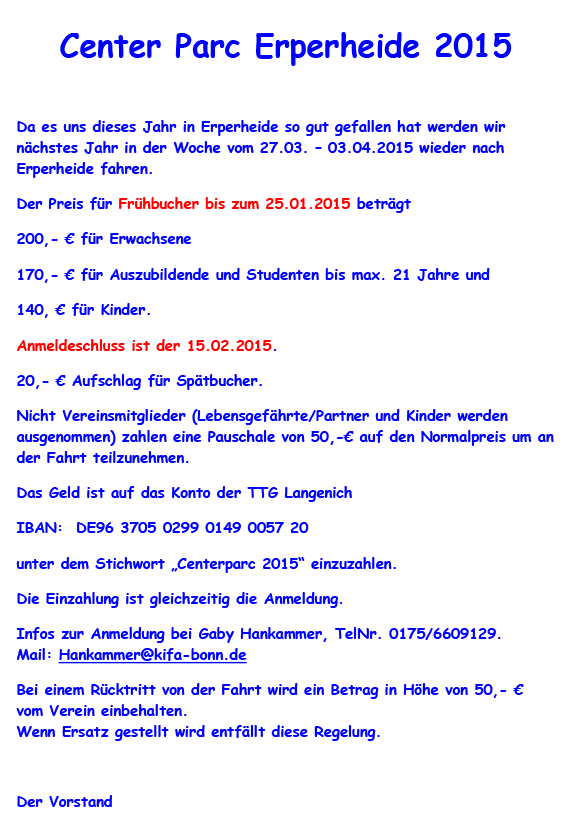 Center Parc Erperheide 2015

Da es uns dieses Jahr in Erperheide so gut gefallen hat werden wir nächstes Jahr in der Woche vom 27.03. – 03.04.2015 wieder nach Erperheide fahren.

Der Preis für Frühbucher bis zum 25.01.2015 beträgt

200,- € für Erwachsene

170,- € für Auszubildende und Studenten bis max. 21 Jahre und

140, € für Kinder.

Anmeldeschluss ist der 15.02.2015.

20,- € Aufschlag für Spätbucher.

Nicht Vereinsmitglieder (Lebensgefährte/Partner und Kinder werden ausgenommen) zahlen eine Pauschale von 50,-€ auf den Normalpreis um an der Fahrt teilzunehmen.

Das Geld ist auf das Konto der TTG Langenich

IBAN: DE96 3705 0299 0149 0057 20

unter dem Stichwort „Centerparc 2015“ einzuzahlen.

Die Einzahlung ist gleichzeitig die Anmeldung.

Infos zur Anmeldung bei Gaby Hankammer, TelNr. 0175/6609129.
Mail: Hankammer@kifa-bonn.de

Bei einem Rücktritt von der Fahrt wird ein Betrag in Höhe von 50,- € vom Verein einbehalten.
Wenn Ersatz gestellt wird entfällt diese Regelung.

Der Vorstand